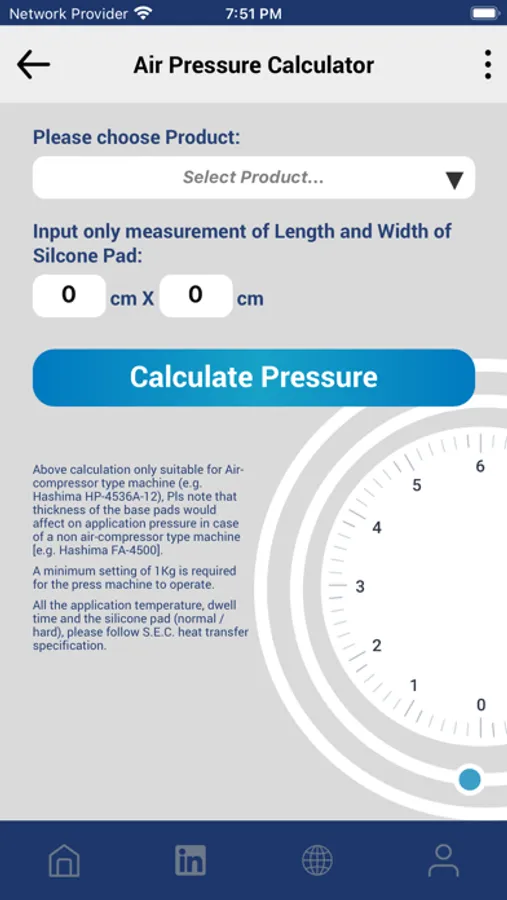 Network Provider 7:51 PM

Air Pressure Calculator

Please choose Product:

Select Product...

Input only measurement of Length and Width of Silcone Pad:

0 cm X 0 cm

Calculate Pressure

Above calculation only suitable for Air-compressor type machine (e.g. Hashima HP-4536A-12), Pls note that thickness of the base pads would affect on application pressure in case of a non air-compressor type machine [e.g. Hashima FA-4500].

A minimum setting of 1Kg is required for the press machine to operate.

All the application temperature, dwell time and the silicone pad (normal / hard), please follow S.E.C. heat transfer specification.

6
5
4
3
2
1
0

in